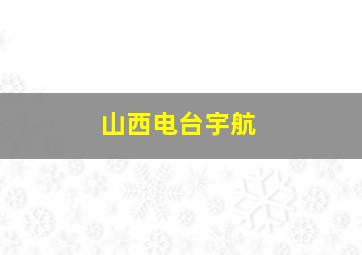 山西电台宇航